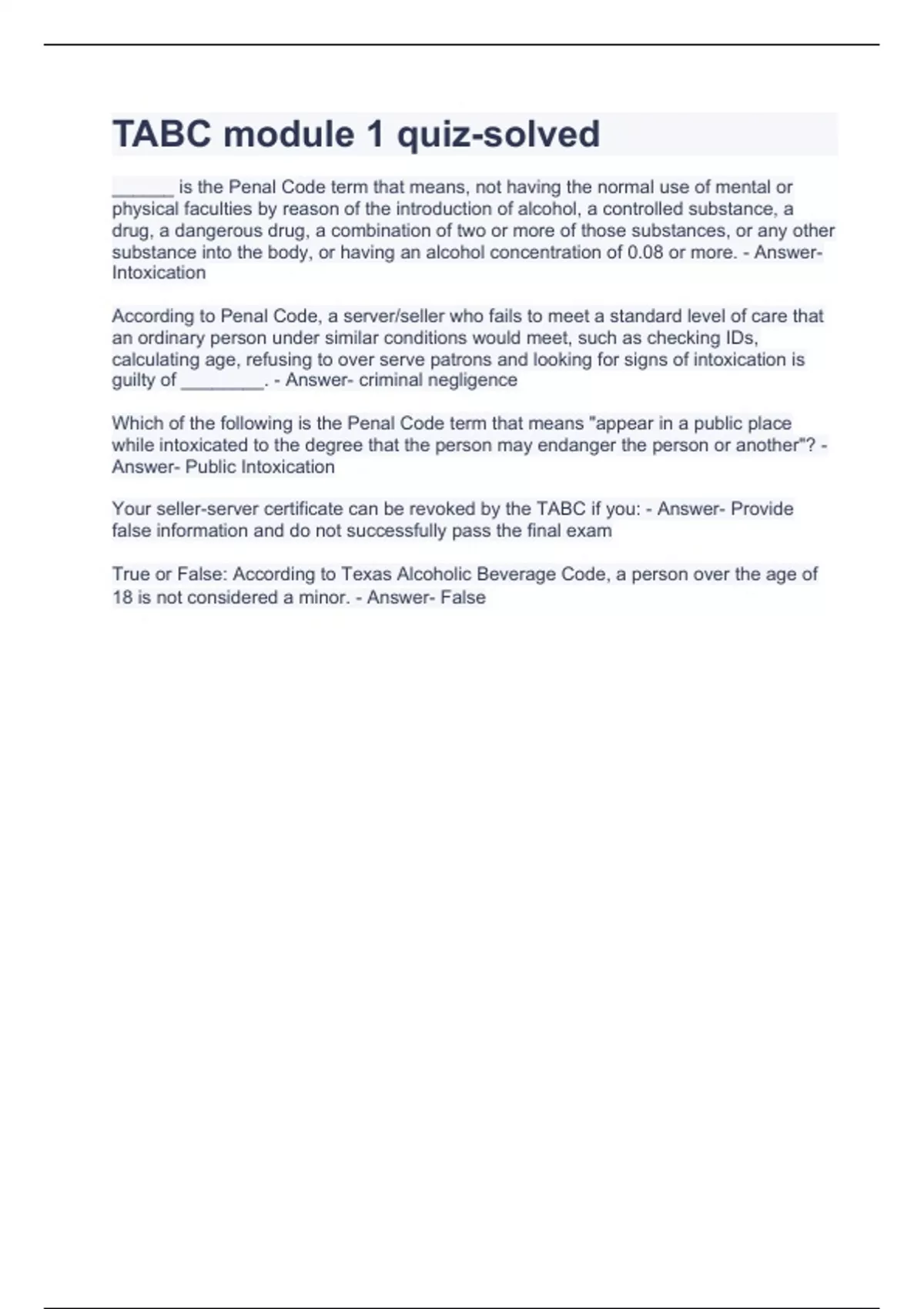 TABC module 1 quiz-solved

______ is the Penal Code term that means, not having the normal use of mental or physical faculties by reason of the introduction of alcohol, a controlled substance, a drug, a dangerous drug, a combination of two or more of those substances, or any other substance into the body, or having an alcohol concentration of 0.08 or more. - Answer- Intoxication

According to Penal Code, a server/seller who fails to meet a standard level of care that an ordinary person under similar conditions would meet, such as checking IDs, calculating age, refusing to over serve patrons and looking for signs of intoxication is guilty of ________. - Answer- criminal negligence

Which of the following is the Penal Code term that means "appear in a public place while intoxicated to the degree that the person may endanger the person or another"? - Answer- Public Intoxication

Your seller-server certificate can be revoked by the TABC if you: - Answer- Provide false information and do not successfully pass the final exam

True or False: According to Texas Alcoholic Beverage Code, a person over the age of 18 is not considered a minor. - Answer- False